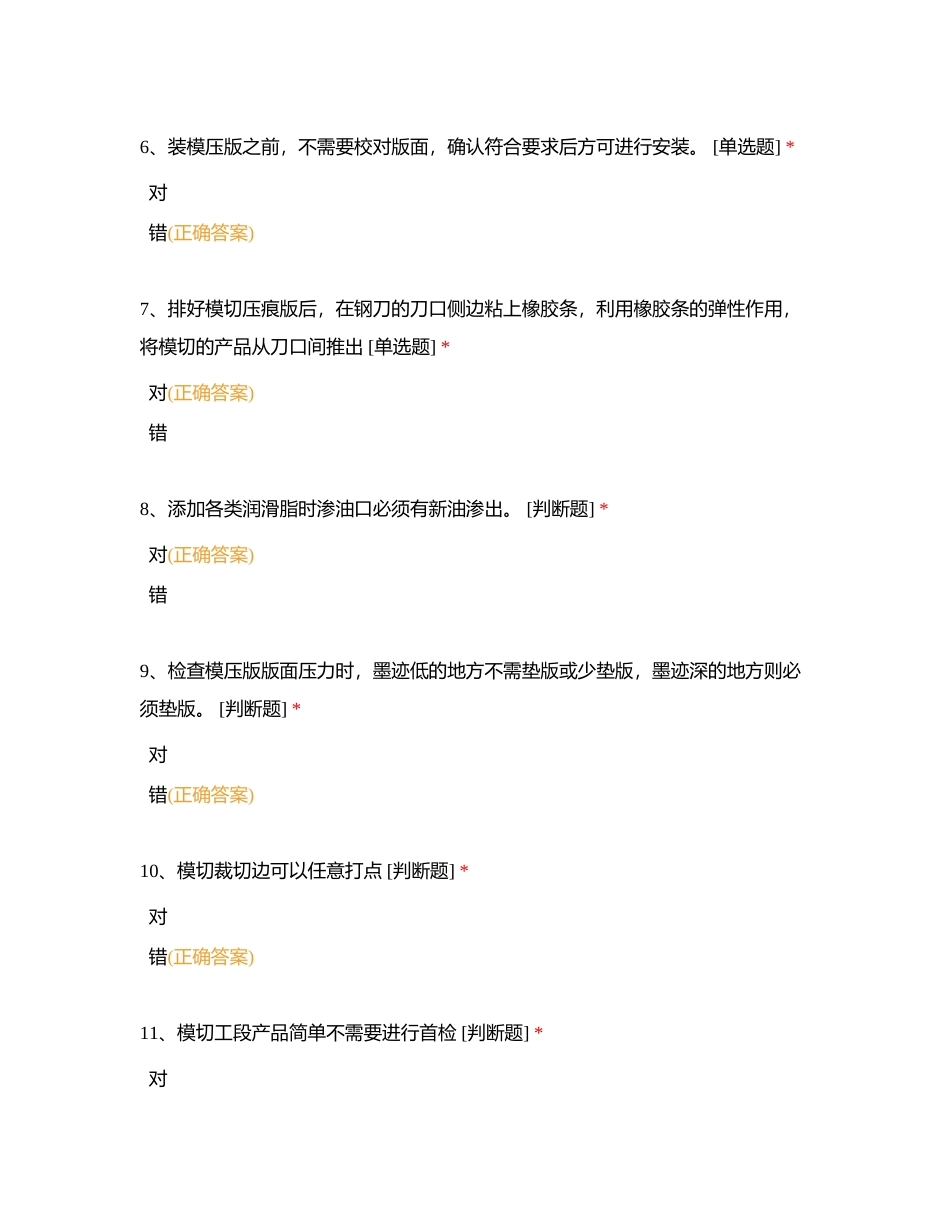 6、装模压版之前，不需要校对版面，确认符合要求后方可进行安装。 [单选题] *

对

错(正确答案)

7、排好模切压痕版后，在钢刀的刀口侧边粘上橡胶条，利用橡胶条的弹性作用，将模切的产品从刀口间推出 [单选题] *

对(正确答案)

错

8、添加各类润滑脂时渗油口必须有新油渗出。 [判断题] *

对(正确答案)

错

9、检查模压版版面压力时，墨迹低的地方不需垫版或少垫版，墨迹深的地方则必须垫版。 [判断题] *

对

错(正确答案)

10、模切裁切边可以任意打点 [判断题] *

对

错(正确答案)

11、模切工段产品简单不需要进行首检 [判断题] *

对